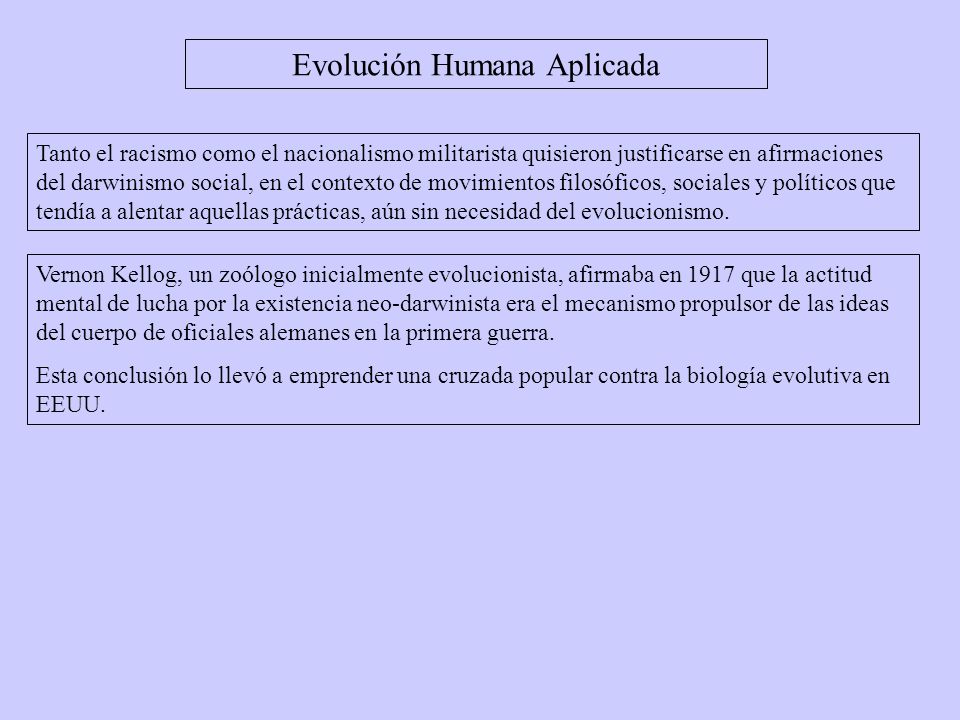 Evolución Humana Aplicada

Tanto el racismo como el nacionalismo militarista quisieron justificarse en afirmaciones del darwinismo social, en el contexto de movimientos filosóficos, sociales y políticos que tendía a alentar aquellas prácticas, aún sin necesidad del evolucionismo.

Vernon Kellog, un zoólogo inicialmente evolucionista, afirmaba en 1917 que la actitud mental de lucha por la existencia neo-darwinista era el mecanismo propulsor de las ideas del cuerpo de oficiales alemanes en la primera guerra.

Esta conclusión lo llevó a emprender una cruzada popular contra la biología evolutiva en EEUU.